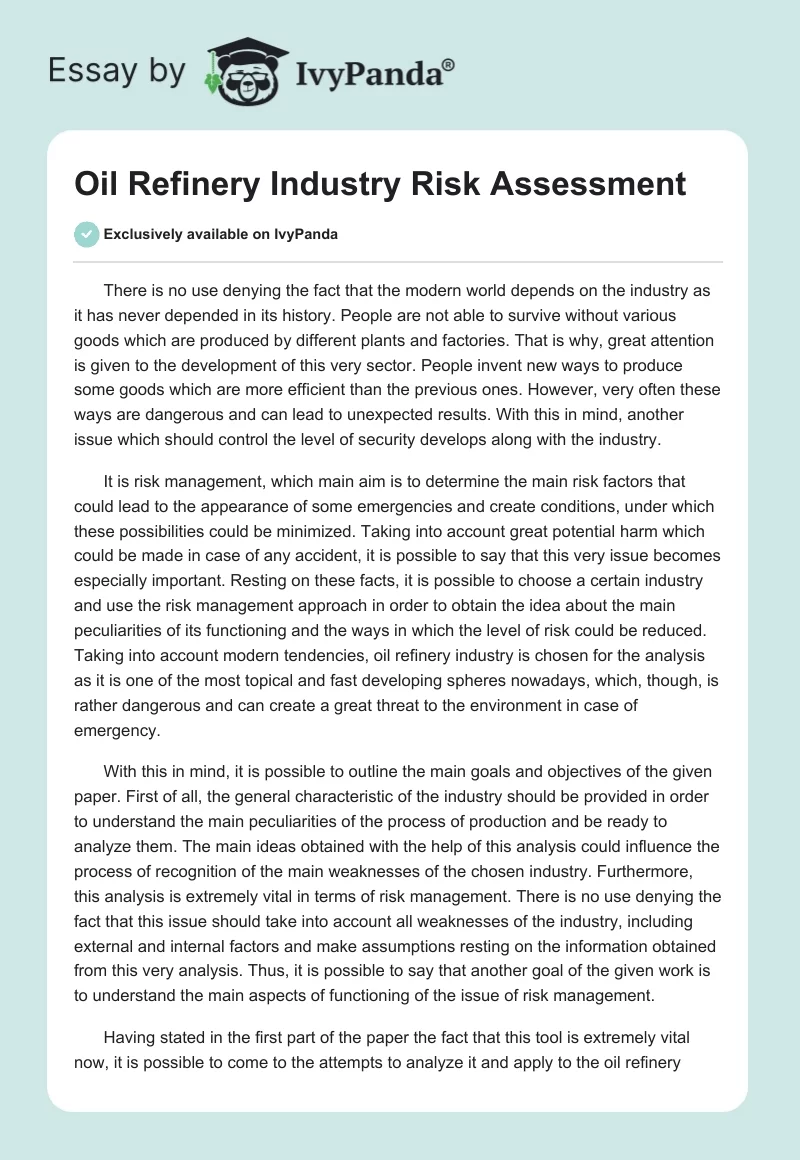 Essay by IvyPanda®

Oil Refinery Industry Risk Assessment

Exclusively available on IvyPanda

There is no use denying the fact that the modern world depends on the industry as it has never depended in its history. People are not able to survive without various goods which are produced by different plants and factories. That is why, great attention is given to the development of this very sector. People invent new ways to produce some goods which are more efficient than the previous ones. However, very often these ways are dangerous and can lead to unexpected results. With this in mind, another issue which should control the level of security develops along with the industry.

It is risk management, which main aim is to determine the main risk factors that could lead to the appearance of some emergencies and create conditions, under which these possibilities could be minimized. Taking into account great potential harm which could be made in case of any accident, it is possible to say that this very issue becomes especially important. Resting on these facts, it is possible to choose a certain industry and use the risk management approach in order to obtain the idea about the main peculiarities of its functioning and the ways in which the level of risk could be reduced. Taking into account modern tendencies, oil refinery industry is chosen for the analysis as it is one of the most topical and fast developing spheres nowadays, which, though, is rather dangerous and can create a great threat to the environment in case of emergency.

With this in mind, it is possible to outline the main goals and objectives of the given paper. First of all, the general characteristic of the industry should be provided in order to understand the main peculiarities of the process of production and be ready to analyze them. The main ideas obtained with the help of this analysis could influence the process of recognition of the main weaknesses of the chosen industry. Furthermore, this analysis is extremely vital in terms of risk management. There is no use denying the fact that this issue should take into account all weaknesses of the industry, including external and internal factors and make assumptions resting on the information obtained from this very analysis. Thus, it is possible to say that another goal of the given work is to understand the main aspects of functioning of the issue of risk management.

Having stated in the first part of the paper the fact that this tool is extremely vital now, it is possible to come to the attempts to analyze it and apply to the oil refinery